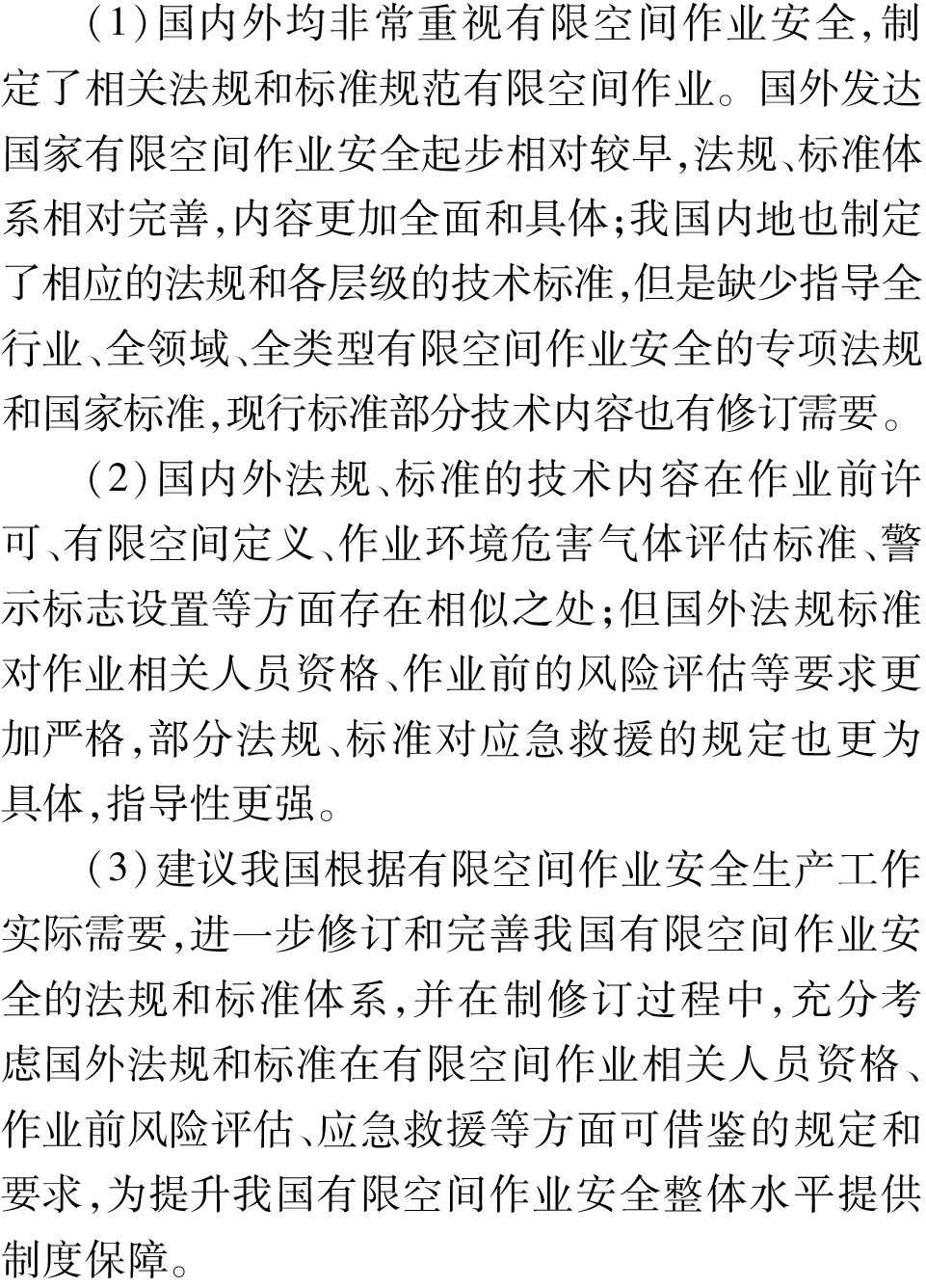 (1)国内外均非常重视有限空间作业安全,制定了相关法规和标准规范有限空间作业。国外发达国家有限空间作业安全起步相对较早,法规、标准体系相对完善,内容更加全面和具体;我国内地也制定了相应的法规和各层级的技术标准,但是缺少指导全行业、全领域、全类型有限空间作业安全的专项法规和国家标准,现行标准部分技术内容也有修订需要。

(2)国内外法规、标准的技术内容在作业前许可、有限空间定义、作业环境危害气体评估标准、警示标志设置等方面存在相似之处;但国外法规标准对作业相关人员资格、作业前的风险评估等要求更加严格,部分法规、标准对应急救援的规定也更为具体,指导性更强。

(3)建议我国根据有限空间作业安全生产工作实际需要,进一步修订和完善我国有限空间作业安全的法规和标准体系,并在制修订过程中,充分考虑国外法规和标准在有限空间作业相关人员资格、作业前风险评估、应急救援等方面可借鉴的规定和要求,为提升我国有限空间作业安全整体水平提供制度保障。